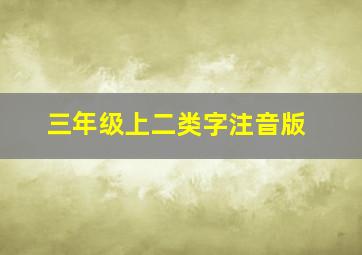 三年级上二类字注音版